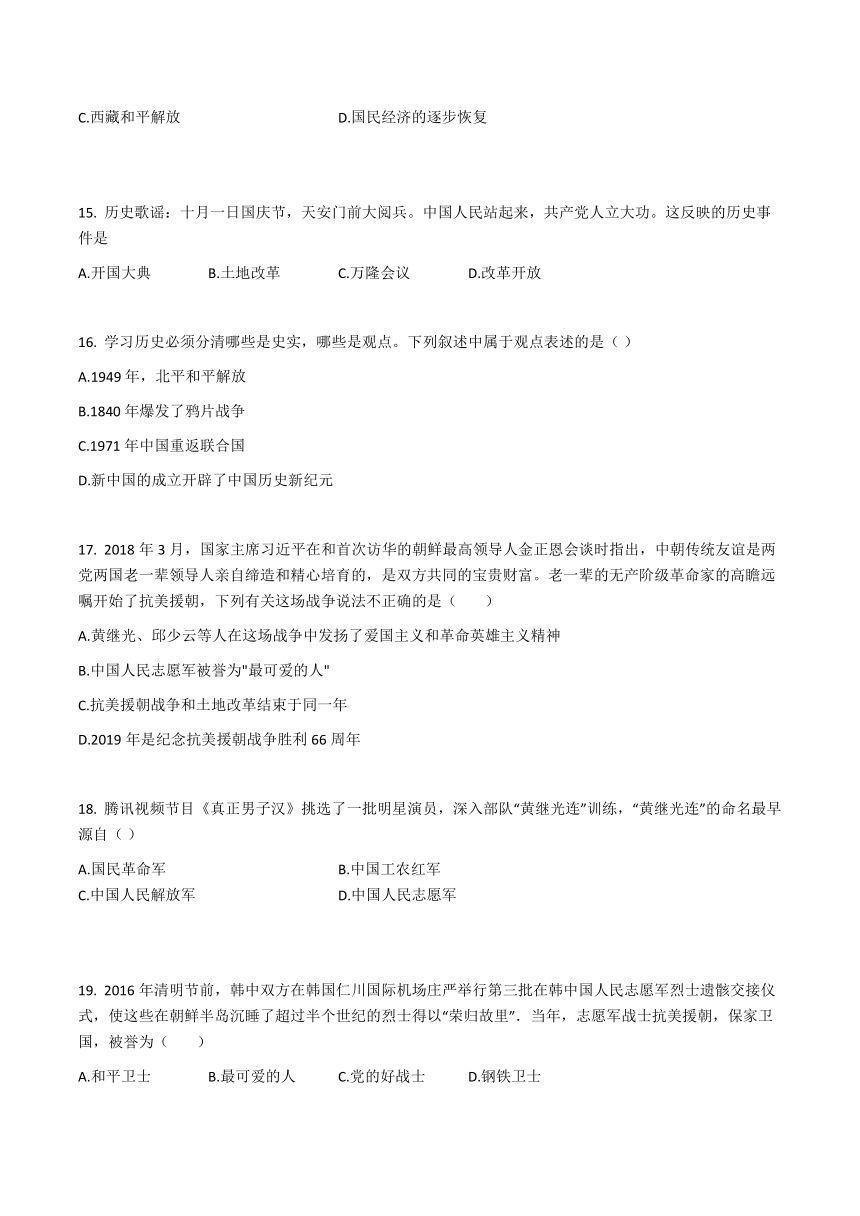 C.西藏和平解放　　D.国民经济的逐步恢复

15. 历史歌谣：十月一日国庆节，天安门前大阅兵。中国人民站起来，共产党人立大功。这反映的历史事件是

A.开国大典　　B.土地改革　　C.万隆会议　　D.改革开放

16. 学习历史必须分清哪些是史实，哪些是观点。下列叙述中属于观点表述的是（ ）

A.1949 年，北平和平解放

B.1840 年爆发了鸦片战争

C.1971 年中国重返联合国

D.新中国的成立开辟了中国历史新纪元

17. 2018 年 3 月，国家主席习近平在和首次访华的朝鲜最高领导人金正恩会谈时指出，中朝传统友谊是两党两国老一辈领导人亲自缔造和精心培育的，是双方共同的宝贵财富。老一辈的无产阶级革命家的高瞻远瞩开始了抗美援朝，下列有关这场战争说法不正确的是（　　）

A.黄继光、邱少云等人在这场战争中发扬了爱国主义和革命英雄主义精神

B.中国人民志愿军被誉为"最可爱的人"

C.抗美援朝战争和土地改革结束于同一年

D.2019 年是纪念抗美援朝战争胜利 66 周年

18. 腾讯视频节目《真正男子汉》挑选了一批明星演员，深入部队“黄继光连”训练，“黄继光连”的命名最早源自（ ）

A.国民革命军　　B.中国工农红军

C.中国人民解放军　　D.中国人民志愿军

19. 2016 年清明节前，韩中双方在韩国仁川国际机场庄严举行第三批在韩中国人民志愿军烈士遗骸交接仪式，使这些在朝鲜半岛沉睡了超过半个世纪的烈士得以“荣归故里”．当年，志愿军战士抗美援朝，保家卫国，被誉为（　　）

A.和平卫士　　B.最可爱的人　　C.党的好战士　　D.钢铁卫士